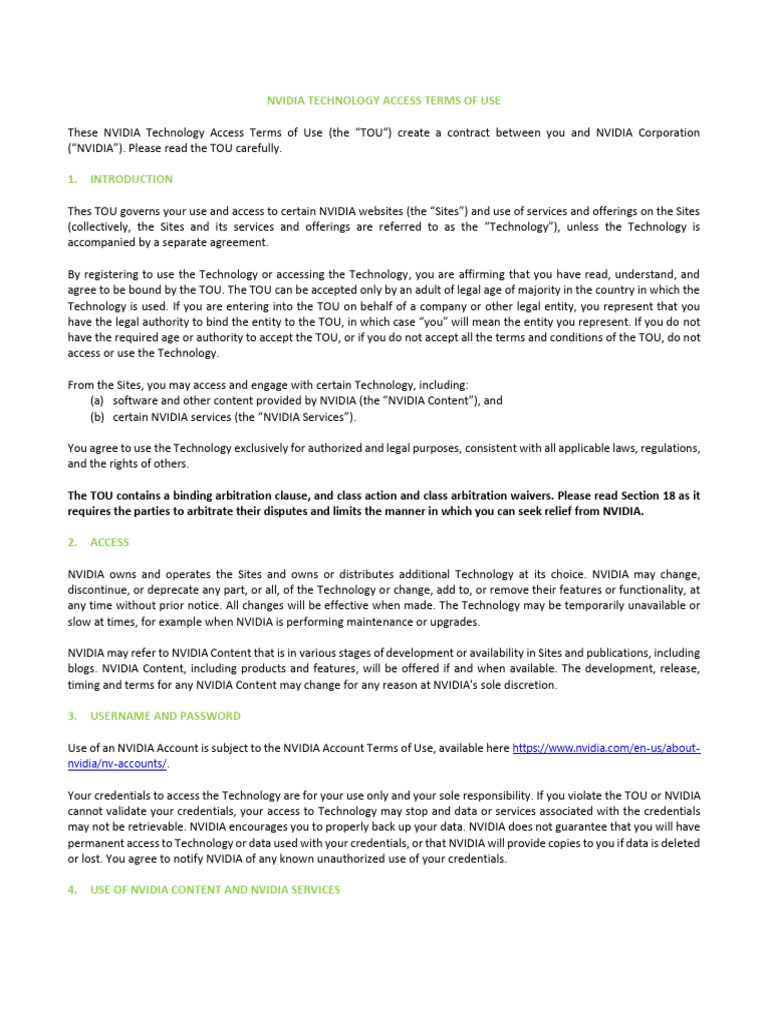 NVIDIA TECHNOLOGY ACCESS TERMS OF USE

These NVIDIA Technology Access Terms of Use (the "TOU") create a contract between you and NVIDIA Corporation ("NVIDIA"). Please read the TOU carefully.

1. INTRODUCTION

Thes TOU governs your use and access to certain NVIDIA websites (the "Sites") and use of services and offerings on the Sites (collectively, the Sites and its services and offerings are referred to as the "Technology"), unless the Technology is accompanied by a separate agreement.

By registering to use the Technology or accessing the Technology, you are affirming that you have read, understand, and agree to be bound by the TOU. The TOU can be accepted only by an adult of legal age of majority in the country in which the Technology is used. If you are entering into the TOU on behalf of a company or other legal entity, you represent that you have the legal authority to bind the entity to the TOU, in which case "you" will mean the entity you represent. If you do not have the required age or authority to accept the TOU, or if you do not accept all the terms and conditions of the TOU, do not access or use the Technology.

From the Sites, you may access and engage with certain Technology, including:
(a) software and other content provided by NVIDIA (the "NVIDIA Content"), and
(b) certain NVIDIA services (the "NVIDIA Services").

You agree to use the Technology exclusively for authorized and legal purposes, consistent with all applicable laws, regulations, and the rights of others.

The TOU contains a binding arbitration clause, and class action and class arbitration waivers. Please read Section 18 as it requires the parties to arbitrate their disputes and limits the manner in which you can seek relief from NVIDIA.

2. ACCESS

NVIDIA owns and operates the Sites and owns or distributes additional Technology at its choice. NVIDIA may change, discontinue, or deprecate any part, or all, of the Technology or change, add to, or remove their features or functionality, at any time without prior notice. All changes will be effective when made. The Technology may be temporarily unavailable or slow at times, for example when NVIDIA is performing maintenance or upgrades.

NVIDIA may refer to NVIDIA Content that is in various stages of development or availability in Sites and publications, including blogs. NVIDIA Content, including products and features, will be offered if and when available. The development, release, timing and terms for any NVIDIA Content may change for any reason at NVIDIA's sole discretion.

3. USERNAME AND PASSWORD

Use of an NVIDIA Account is subject to the NVIDIA Account Terms of Use, available here https://www.nvidia.com/en-us/about-nvidia/nv-accounts/.

Your credentials to access the Technology are for your use only and your sole responsibility. If you violate the TOU or NVIDIA cannot validate your credentials, your access to Technology may stop and data or services associated with the credentials may not be retrievable. NVIDIA encourages you to properly back up your data. NVIDIA does not guarantee that you will have permanent access to Technology or data used with your credentials, or that NVIDIA will provide copies to you if data is deleted or lost. You agree to notify NVIDIA of any known unauthorized use of your credentials.

4. USE OF NVIDIA CONTENT AND NVIDIA SERVICES